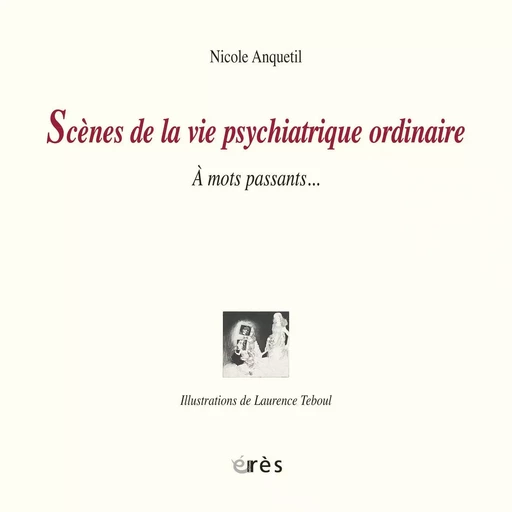 Nicole Anquetil

Scènes de la vie psychiatrique ordinaire

À mots passants...

Illustrations de Laurence Teboul

érès